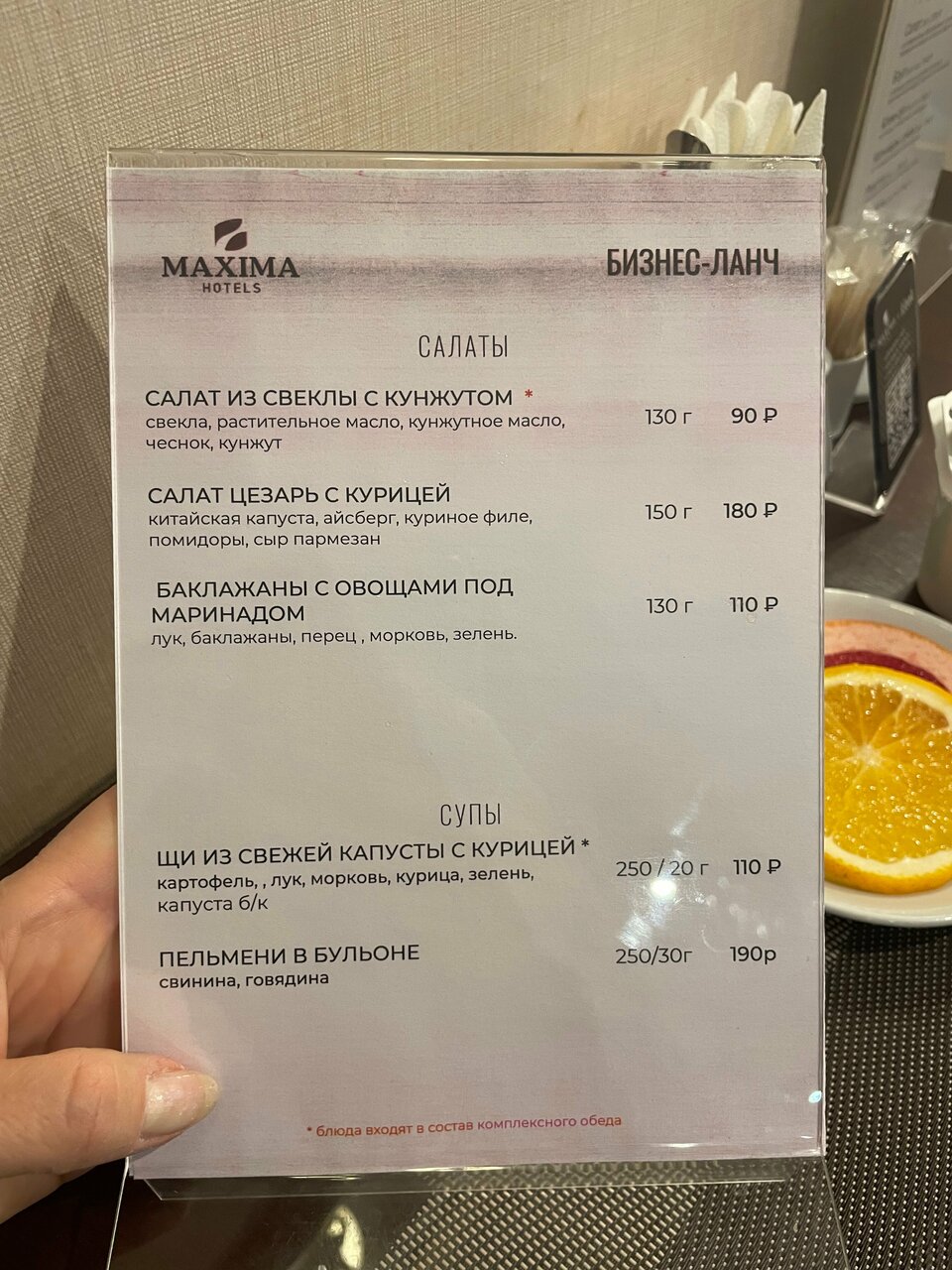 MAXIMA
HOTELS

БИЗНЕС-ЛАНЧ

САЛАТЫ

САЛАТ ИЗ СВЕКЛЫ С КУНЖУТОМ *
свекла, растительное масло, кунжутное масло, чеснок, кунжут
130 г 90 ₽

САЛАТ ЦЕЗАРЬ С КУРИЦЕЙ
китайская капуста, айсберг, куриное филе, помидоры, сыр пармезан
150 г 180 ₽

БАКЛАЖАНЫ С ОВОЩАМИ ПОД МАРИНАДОМ
лук, баклажаны, перец , морковь, зелень.
130 г 110 ₽

СУПЫ

ЩИ ИЗ СВЕЖЕЙ КАПУСТЫ С КУРИЦЕЙ *
картофель, , лук, морковь, курица, зелень, капуста б/к
250 / 20 г 110 ₽

ПЕЛЬМЕНИ В БУЛЬОНЕ
свинина, говядина
250/30г 190р

* блюда входят в состав комплексного обеда